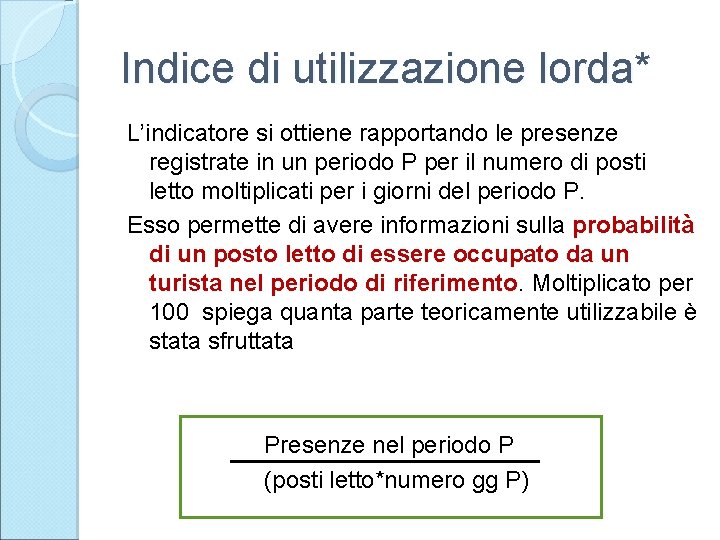 Indice di utilizzazione lorda*

L'indicatore si ottiene rapportando le presenze registrate in un periodo P per il numero di posti letto moltiplicati per i giorni del periodo P.

Esso permette di avere informazioni sulla probabilità di un posto letto di essere occupato da un turista nel periodo di riferimento. Moltiplicato per 100 spiega quanta parte teoricamente utilizzabile è stata sfruttata

$\frac{\text{Presenze nel periodo P}}{\text{(posti letto*numero gg P)}}$